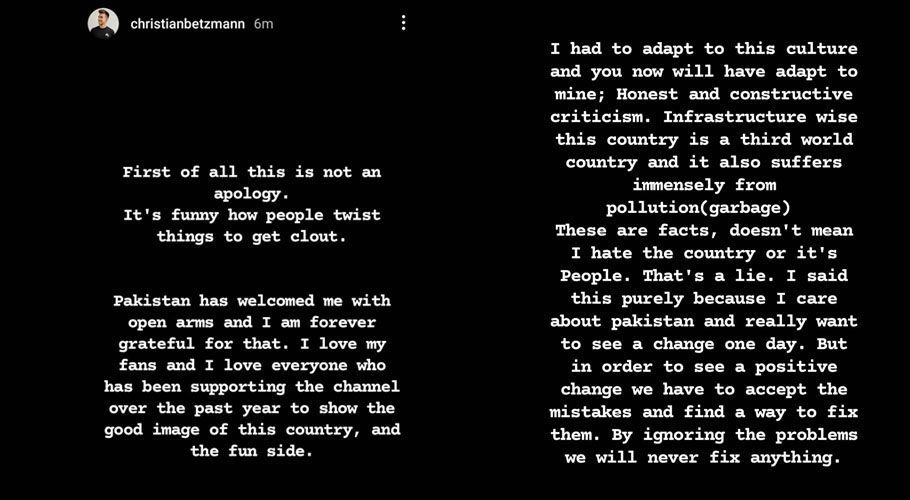 christianbetzmann 6m

First of all this is not an apology.
It's funny how people twist things to get clout.

Pakistan has welcomed me with open arms and I am forever grateful for that. I love my fans and I love everyone who has been supporting the channel over the past year to show the good image of this country, and the fun side.

I had to adapt to this culture and you now will have adapt to mine; Honest and constructive criticism. Infrastructure wise this country is a third world country and it also suffers immensely from pollution(garbage)
These are facts, doesn't mean I hate the country or it's People. That's a lie. I said this purely because I care about pakistan and really want to see a change one day. But in order to see a positive change we have to accept the mistakes and find a way to fix them. By ignoring the problems we will never fix anything.